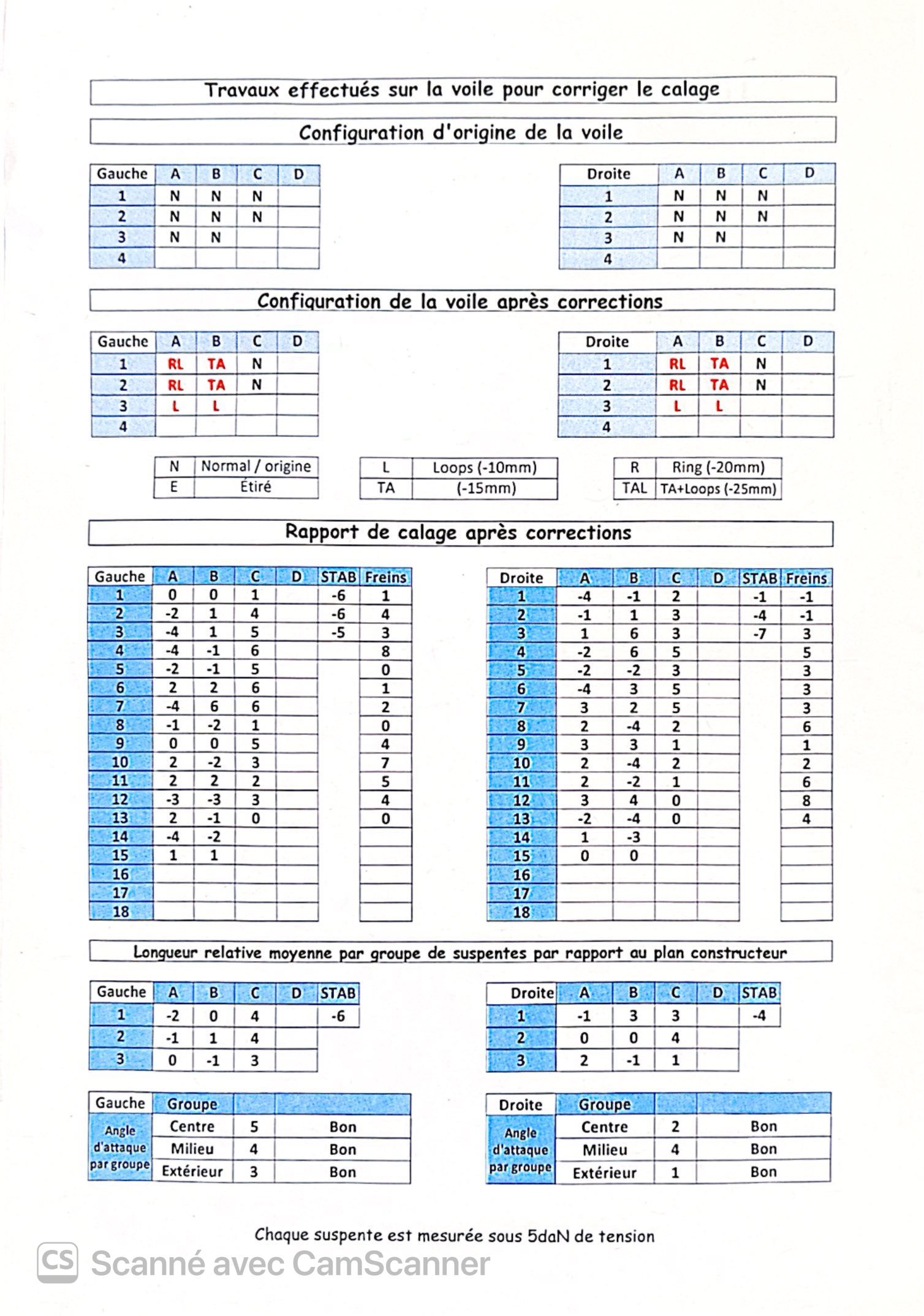 Travaux effectués sur la voile pour corriger le calage

Configuration d'origine de la voile

| Gauche | A | B | C | D |
|---|---|---|---|---|
| 1 | N | N | N | |
| 2 | N | N | N | |
| 3 | N | N | | |
| 4 | | | | |

| Droite | A | B | C | D |
|---|---|---|---|---|
| 1 | N | N | N | |
| 2 | N | N | N | |
| 3 | N | N | | |
| 4 | | | | |

Configuration de la voile après corrections

| Gauche | A | B | C | D |
|---|---|---|---|---|
| 1 | RL | TA | N | |
| 2 | RL | TA | N | |
| 3 | L | L | | |
| 4 | | | | |

| Droite | A | B | C | D |
|---|---|---|---|---|
| 1 | RL | TA | N | |
| 2 | RL | TA | N | |
| 3 | L | L | | |
| 4 | | | | |

| N | Normal / origine |
|---|---|
| E | Étiré |

| L | Loops (-10mm) |
|---|---|
| TA | (-15mm) |

| R | Ring (-20mm) |
|---|---|
| TAL | TA+Loops (-25mm) |

Rapport de calage après corrections

| Gauche | A | B | C | D | STAB | Freins |
|---|---|---|---|---|---|---|
| 1 | 0 | 0 | 1 | | -6 | 1 |
| 2 | -2 | 1 | 4 | | -6 | 4 |
| 3 | -4 | 1 | 5 | | -5 | 3 |
| 4 | -4 | -1 | 6 | | | 8 |
| 5 | -2 | -1 | 5 | | | 0 |
| 6 | 2 | 2 | 6 | | | 1 |
| 7 | -4 | 6 | 6 | | | 2 |
| 8 | -1 | -2 | 1 | | | 0 |
| 9 | 0 | 0 | 5 | | | 4 |
| 10 | 2 | -2 | 3 | | | 7 |
| 11 | 2 | 2 | 2 | | | 5 |
| 12 | -3 | -3 | 3 | | | 4 |
| 13 | 2 | -1 | 0 | | | 0 |
| 14 | -4 | -2 | | | | |
| 15 | 1 | 1 | | | | |
| 16 | | | | | | |
| 17 | | | | | | |
| 18 | | | | | | |

| Droite | A | B | C | D | STAB | Freins |
|---|---|---|---|---|---|---|
| 1 | -4 | -1 | 2 | | -1 | -1 |
| 2 | -1 | 1 | 3 | | -4 | -1 |
| 3 | 1 | 6 | 3 | | -7 | 3 |
| 4 | -2 | 6 | 5 | | | 5 |
| 5 | -2 | -2 | 3 | | | 3 |
| 6 | -4 | 3 | 5 | | | 3 |
| 7 | 3 | 2 | 5 | | | 3 |
| 8 | 2 | -4 | 2 | | | 6 |
| 9 | 3 | 3 | 1 | | | 1 |
| 10 | 2 | -4 | 2 | | | 2 |
| 11 | 2 | -2 | 1 | | | 6 |
| 12 | 3 | 4 | 0 | | | 8 |
| 13 | -2 | -4 | 0 | | | 4 |
| 14 | 1 | -3 | | | | |
| 15 | 0 | 0 | | | | |
| 16 | | | | | | |
| 17 | | | | | | |
| 18 | | | | | | |

Longueur relative moyenne par groupe de suspentes par rapport au plan constructeur

| Gauche | A | B | C | D | STAB |
|---|---|---|---|---|---|
| 1 | -2 | 0 | 4 | | -6 |
| 2 | -1 | 1 | 4 | | |
| 3 | 0 | -1 | 3 | | |

| Droite | A | B | C | D | STAB |
|---|---|---|---|---|---|
| 1 | -1 | 3 | 3 | | -4 |
| 2 | 0 | 0 | 4 | | |
| 3 | 2 | -1 | 1 | | |

| Gauche | Groupe | | |
|---|---|---|---|
| Angle d'attaque par groupe | Centre | 5 | Bon |
| | Milieu | 4 | Bon |
| | Extérieur | 3 | Bon |

| Droite | Groupe | | |
|---|---|---|---|
| Angle d'attaque par groupe | Centre | 2 | Bon |
| | Milieu | 4 | Bon |
| | Extérieur | 1 | Bon |

Chaque suspente est mesurée sous 5daN de tension

CS Scanné avec CamScanner